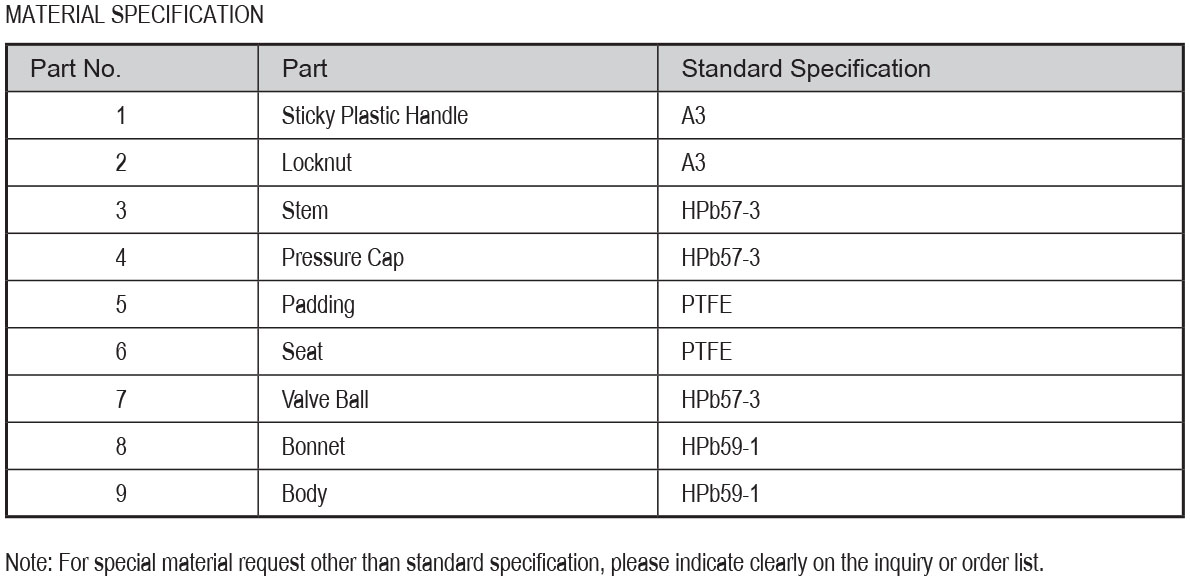 MATERIAL SPECIFICATION

| Part No. | Part | Standard Specification |
|---|---|---|
| 1 | Sticky Plastic Handle | A3 |
| 2 | Locknut | A3 |
| 3 | Stem | HPb57-3 |
| 4 | Pressure Cap | HPb57-3 |
| 5 | Padding | PTFE |
| 6 | Seat | PTFE |
| 7 | Valve Ball | HPb57-3 |
| 8 | Bonnet | HPb59-1 |
| 9 | Body | HPb59-1 |

Note: For special material request other than standard specification, please indicate clearly on the inquiry or order list.